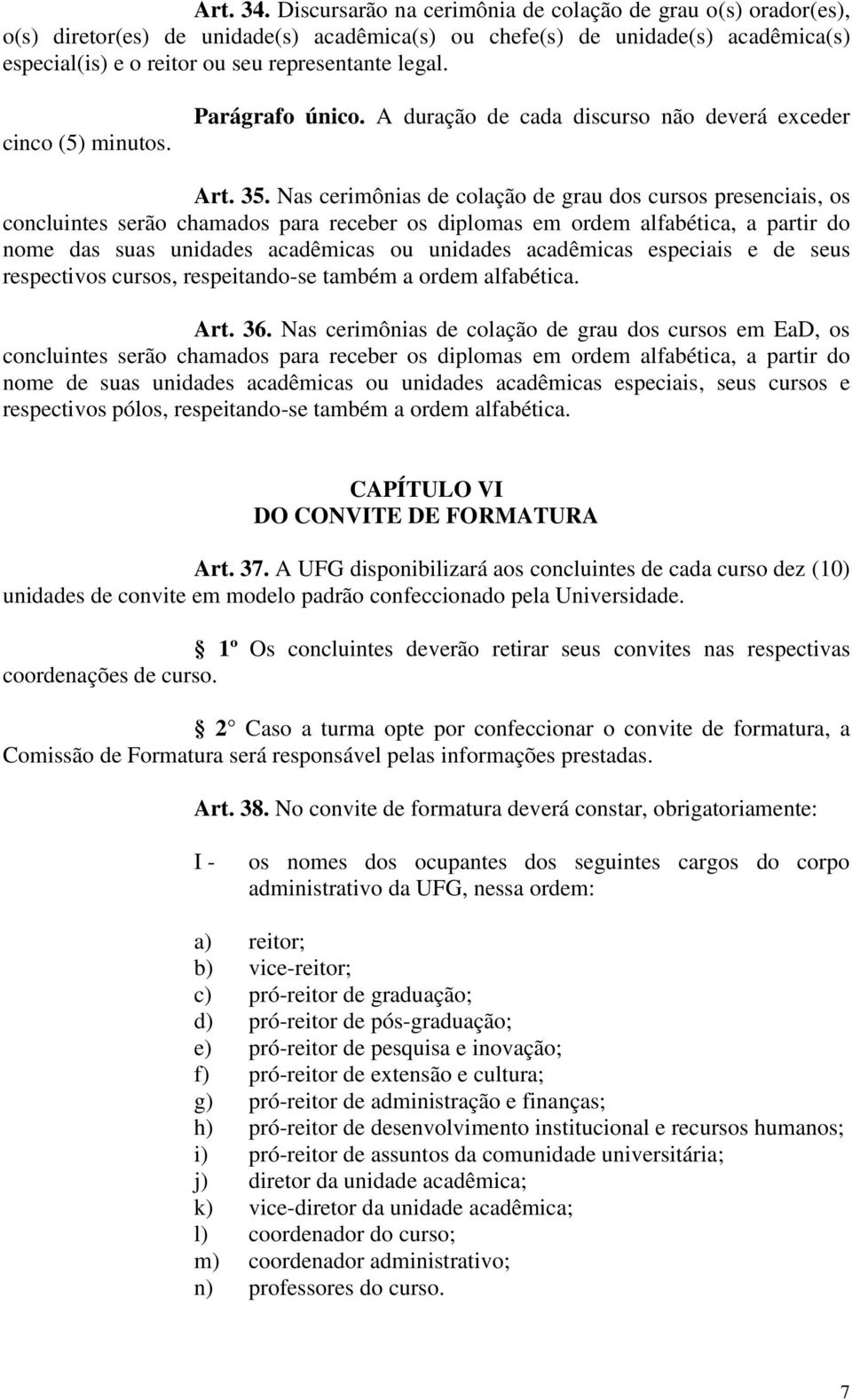 Art. 34. Discursarão na cerimônia de colação de grau o(s) orador(es), o(s) diretor(es) de unidade(s) acadêmica(s) ou chefe(s) de unidade(s) acadêmica(s) especial(is) e o reitor ou seu representante legal.

Parágrafo único. A duração de cada discurso não deverá exceder cinco (5) minutos.

Art. 35. Nas cerimônias de colação de grau dos cursos presenciais, os concluintes serão chamados para receber os diplomas em ordem alfabética, a partir do nome das suas unidades acadêmicas ou unidades acadêmicas especiais e de seus respectivos cursos, respeitando-se também a ordem alfabética.

Art. 36. Nas cerimônias de colação de grau dos cursos em EaD, os concluintes serão chamados para receber os diplomas em ordem alfabética, a partir do nome de suas unidades acadêmicas ou unidades acadêmicas especiais, seus cursos e respectivos pólos, respeitando-se também a ordem alfabética.

CAPÍTULO VI
DO CONVITE DE FORMATURA

Art. 37. A UFG disponibilizará aos concluintes de cada curso dez (10) unidades de convite em modelo padrão confeccionado pela Universidade.

1º Os concluintes deverão retirar seus convites nas respectivas coordenações de curso.

2 Caso a turma opte por confeccionar o convite de formatura, a Comissão de Formatura será responsável pelas informações prestadas.

Art. 38. No convite de formatura deverá constar, obrigatoriamente:

I - os nomes dos ocupantes dos seguintes cargos do corpo administrativo da UFG, nessa ordem:

a) reitor;
b) vice-reitor;
c) pró-reitor de graduação;
d) pró-reitor de pós-graduação;
e) pró-reitor de pesquisa e inovação;
f) pró-reitor de extensão e cultura;
g) pró-reitor de administração e finanças;
h) pró-reitor de desenvolvimento institucional e recursos humanos;
i) pró-reitor de assuntos da comunidade universitária;
j) diretor da unidade acadêmica;
k) vice-diretor da unidade acadêmica;
l) coordenador do curso;
m) coordenador administrativo;
n) professores do curso.

7